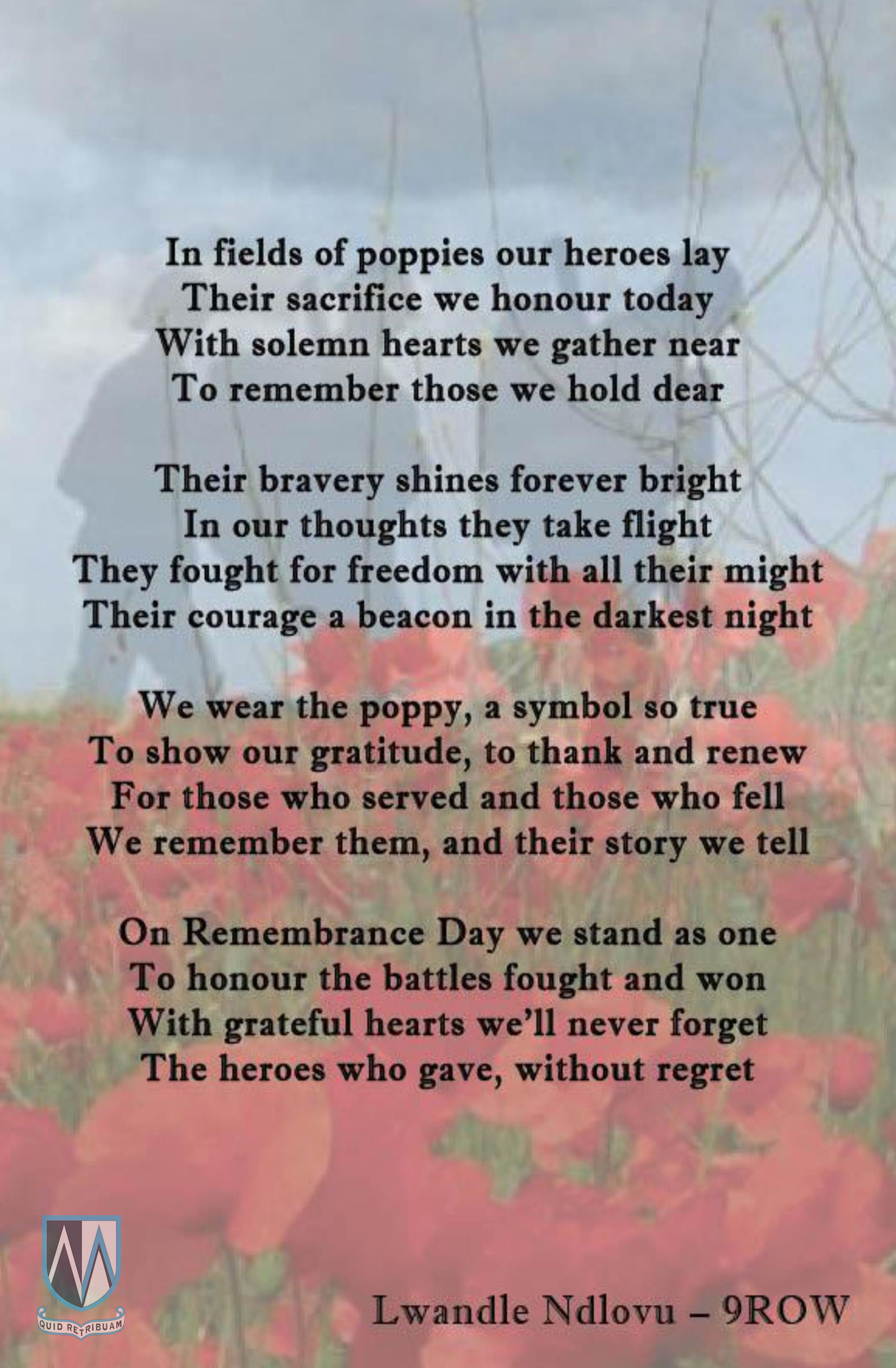 In fields of poppies our heroes lay
Their sacrifice we honour today
With solemn hearts we gather near
To remember those we hold dear

Their bravery shines forever bright
In our thoughts they take flight
They fought for freedom with all their might
Their courage a beacon in the darkest night

We wear the poppy, a symbol so true
To show our gratitude, to thank and renew
For those who served and those who fell
We remember them, and their story we tell

On Remembrance Day we stand as one
To honour the battles fought and won
With grateful hearts we'll never forget
The heroes who gave, without regret

QUID RETRIBUAM

Lwandle Ndlovu – 9ROW